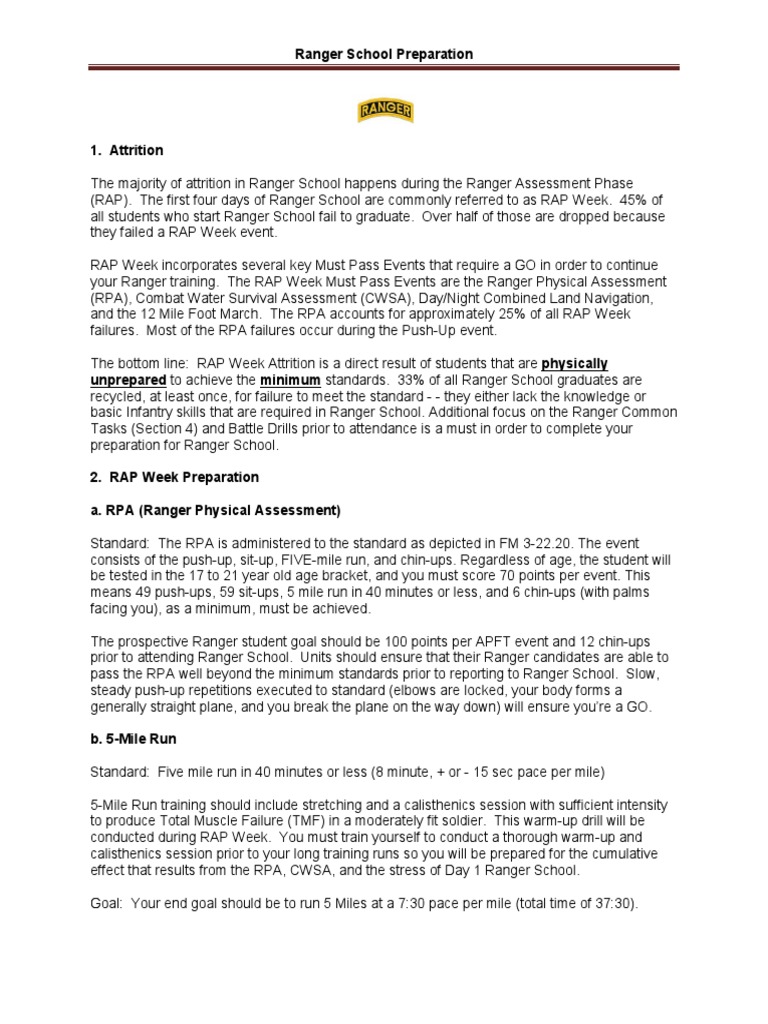 Ranger School Preparation

RANGER

1. Attrition

The majority of attrition in Ranger School happens during the Ranger Assessment Phase (RAP). The first four days of Ranger School are commonly referred to as RAP Week. 45% of all students who start Ranger School fail to graduate. Over half of those are dropped because they failed a RAP Week event.

RAP Week incorporates several key Must Pass Events that require a GO in order to continue your Ranger training. The RAP Week Must Pass Events are the Ranger Physical Assessment (RPA), Combat Water Survival Assessment (CWSA), Day/Night Combined Land Navigation, and the 12 Mile Foot March. The RPA accounts for approximately 25% of all RAP Week failures. Most of the RPA failures occur during the Push-Up event.

The bottom line: RAP Week Attrition is a direct result of students that are physically unprepared to achieve the minimum standards. 33% of all Ranger School graduates are recycled, at least once, for failure to meet the standard - - they either lack the knowledge or basic Infantry skills that are required in Ranger School. Additional focus on the Ranger Common Tasks (Section 4) and Battle Drills prior to attendance is a must in order to complete your preparation for Ranger School.

2. RAP Week Preparation

a. RPA (Ranger Physical Assessment)

Standard: The RPA is administered to the standard as depicted in FM 3-22.20. The event consists of the push-up, sit-up, FIVE-mile run, and chin-ups. Regardless of age, the student will be tested in the 17 to 21 year old age bracket, and you must score 70 points per event. This means 49 push-ups, 59 sit-ups, 5 mile run in 40 minutes or less, and 6 chin-ups (with palms facing you), as a minimum, must be achieved.

The prospective Ranger student goal should be 100 points per APFT event and 12 chin-ups prior to attending Ranger School. Units should ensure that their Ranger candidates are able to pass the RPA well beyond the minimum standards prior to reporting to Ranger School. Slow, steady push-up repetitions executed to standard (elbows are locked, your body forms a generally straight plane, and you break the plane on the way down) will ensure you're a GO.

b. 5-Mile Run

Standard: Five mile run in 40 minutes or less (8 minute, + or - 15 sec pace per mile)

5-Mile Run training should include stretching and a calisthenics session with sufficient intensity to produce Total Muscle Failure (TMF) in a moderately fit soldier. This warm-up drill will be conducted during RAP Week. You must train yourself to conduct a thorough warm-up and calisthenics session prior to your long training runs so you will be prepared for the cumulative effect that results from the RPA, CWSA, and the stress of Day 1 Ranger School.

Goal: Your end goal should be to run 5 Miles at a 7:30 pace per mile (total time of 37:30).